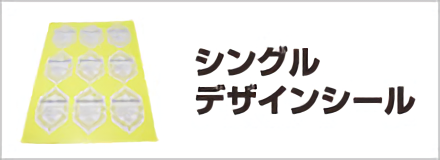 シングル
デザインシール